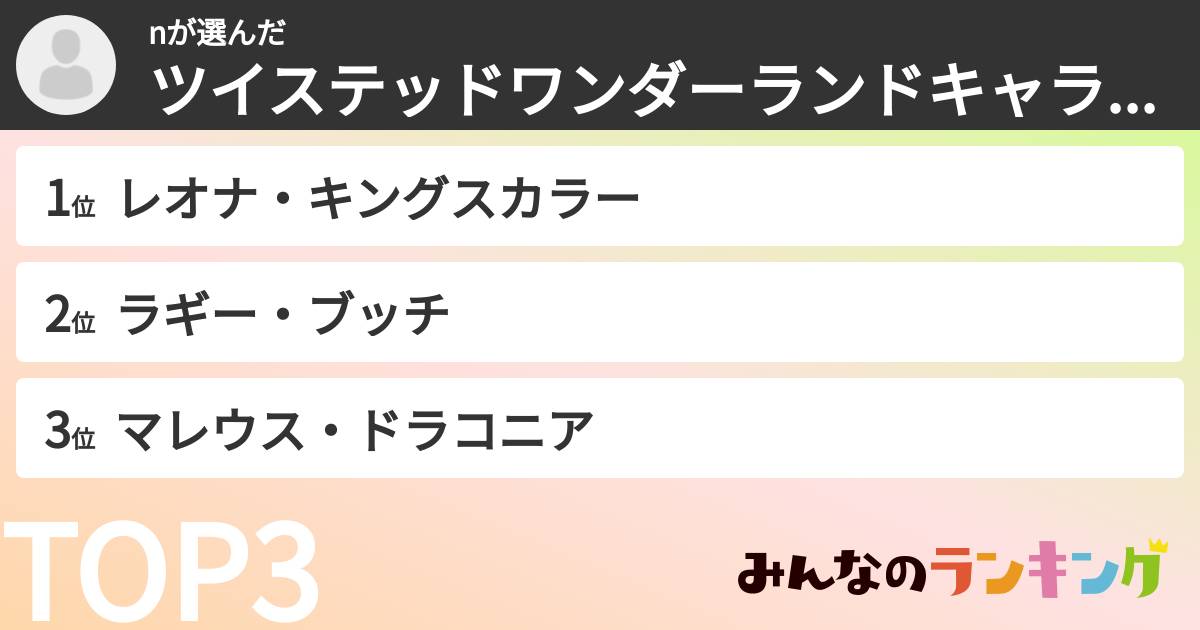 nが選んだ
ツイステッドワンダーランドキャラ…

1位 レオナ・キングスカラー

2位 ラギー・ブッチ

3位 マレウス・ドラコニア

TOP3

みんなのランキング